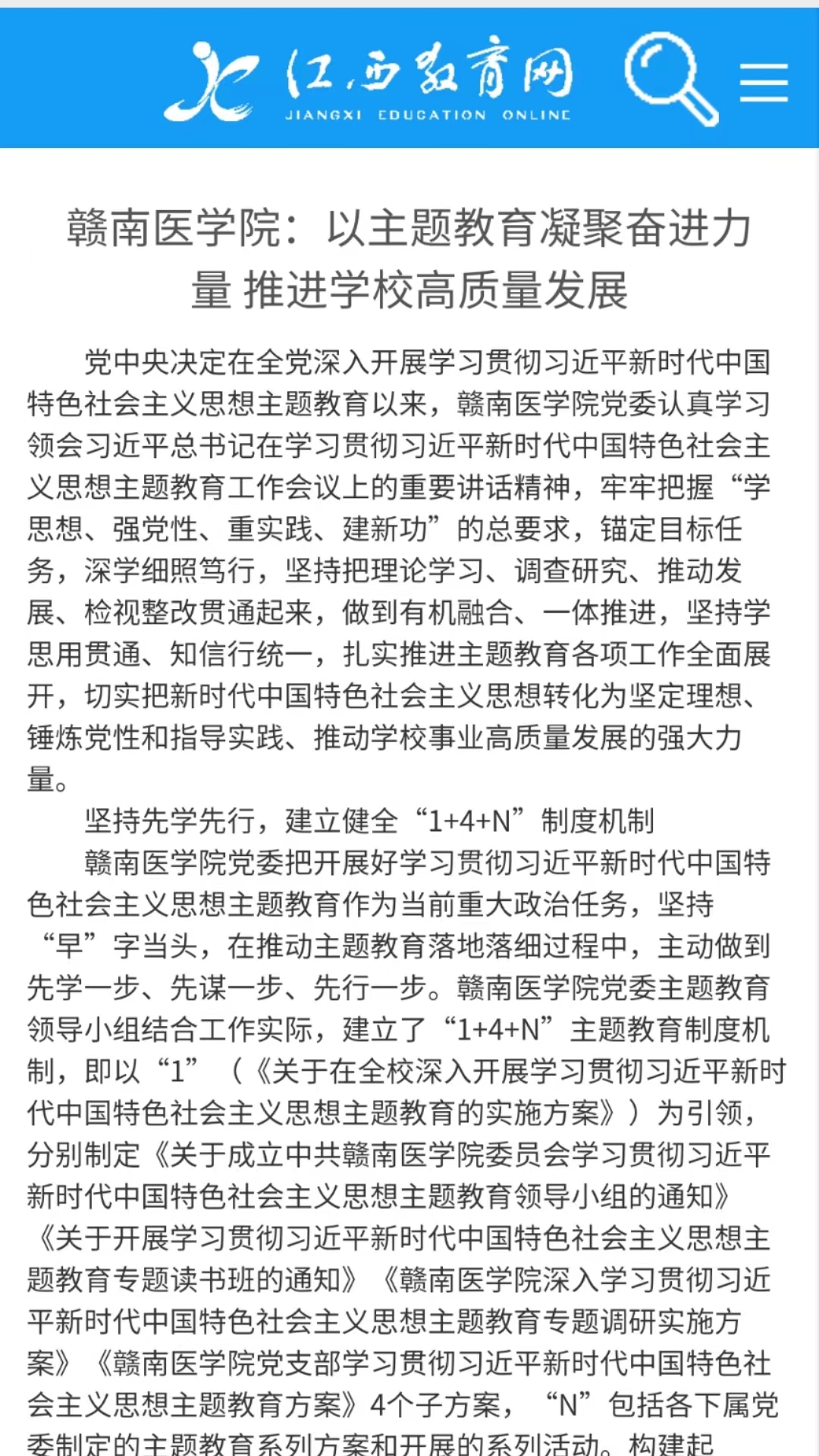 江西教育网
JIANGXI EDUCATION ONLINE

赣南医学院：以主题教育凝聚奋进力量 推进学校高质量发展

党中央决定在全党深入开展学习贯彻习近平新时代中国特色社会主义思想主题教育以来，赣南医学院党委认真学习领会习近平总书记在学习贯彻习近平新时代中国特色社会主义思想主题教育工作会议上的重要讲话精神，牢牢把握“学思想、强党性、重实践、建新功”的总要求，锚定目标任务，深学细照笃行，坚持把理论学习、调查研究、推动发展、检视整改贯通起来，做到有机融合、一体推进，坚持学思用贯通、知信行统一，扎实推进主题教育各项工作全面展开，切实把新时代中国特色社会主义思想转化为坚定理想、锤炼党性和指导实践、推动学校事业高质量发展的强大力量。

坚持先学先行，建立健全“1+4+N”制度机制

赣南医学院党委把开展好学习贯彻习近平新时代中国特色社会主义思想主题教育作为当前重大政治任务，坚持“早”字当头，在推动主题教育落地落细过程中，主动做到先学一步、先谋一步、先行一步。赣南医学院党委主题教育领导小组结合工作实际，建立了“1+4+N”主题教育制度机制，即以“1”（《关于在全校深入开展学习贯彻习近平新时代中国特色社会主义思想主题教育的实施方案》）为引领，分别制定《关于成立中共赣南医学院委员会学习贯彻习近平新时代中国特色社会主义思想主题教育领导小组的通知》《关于开展学习贯彻习近平新时代中国特色社会主义思想主题教育专题读书班的通知》《赣南医学院深入学习贯彻习近平新时代中国特色社会主义思想主题教育专题调研实施方案》《赣南医学院党支部学习贯彻习近平新时代中国特色社会主义思想主题教育方案》4个子方案，“N”包括各下属党委制定的主题教育系列方案和开展的系列活动。构建起